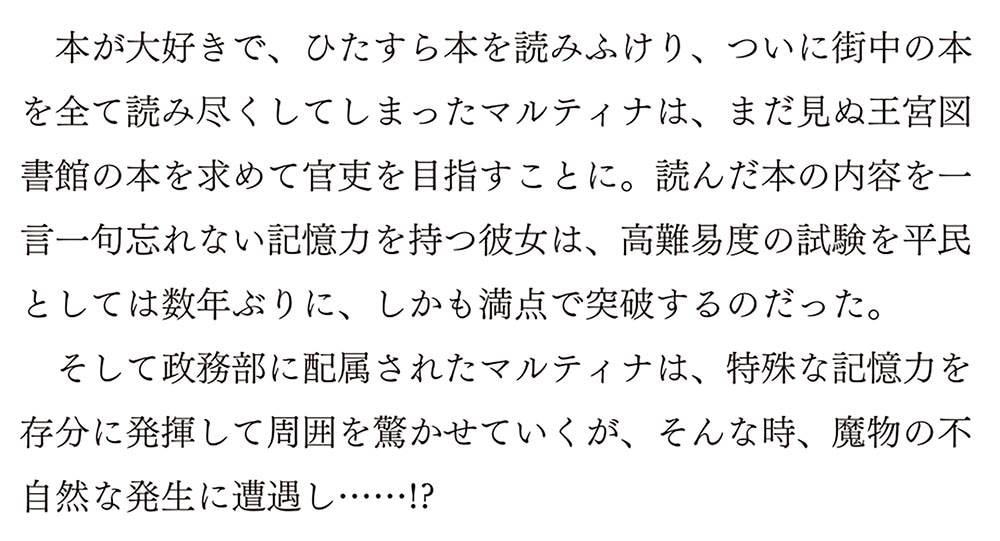 本が大好きで、ひたすら本を読みふけり、ついに街中の本を全て読み尽くしてしまったマルティナは、まだ見ぬ王宮図書館の本を求めて官吏を目指すことに。読んだ本の内容を一言一句忘れない記憶力を持つ彼女は、高難易度の試験を平民としては数年ぶりに、しかも満点で突破するのだった。

そして政務部に配属されたマルティナは、特殊な記憶力を存分に発揮して周囲を驚かせていくが、そんな時、魔物の不自然な発生に遭遇し……!?